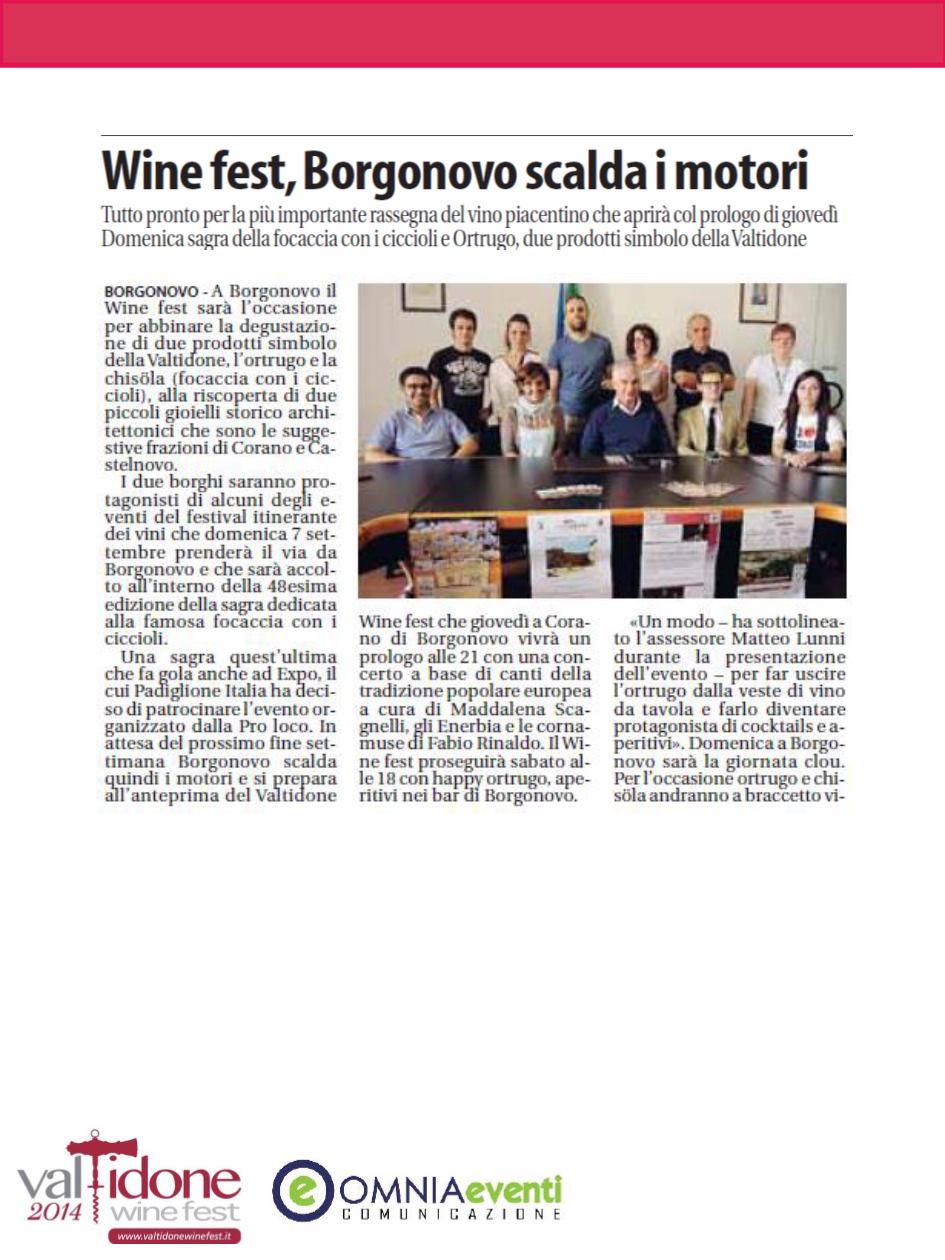 Wine fest, Borgonovo scalda i motori

Tutto pronto per la più importante rassegna del vino piacentino che aprirà col prologo di giovedì
Domenica sagra della focaccia con i ciccioli e Ortrugo, due prodotti simbolo della Valtidone

BORGONOVO - A Borgonovo il Wine fest sarà l'occasione per abbinare la degustazione di due prodotti simbolo della Valtidone, l'ortrugo e la chisöla (focaccia con i ciccioli), alla riscoperta di due piccoli gioielli storico architettonici che sono le suggestive frazioni di Corano e Castelnovo.

I due borghi saranno protagonisti di alcuni degli eventi del festival itinerante dei vini che domenica 7 settembre prenderà il via da Borgonovo e che sarà accolto all'interno della 48esima edizione della sagra dedicata alla famosa focaccia con i ciccioli.

Una sagra quest'ultima che fa gola anche ad Expo, il cui Padiglione Italia ha deciso di patrocinare l'evento organizzato dalla Pro loco. In attesa del prossimo fine settimana Borgonovo scalda quindi i motori e si prepara all'anteprima del Valtidone Wine fest che giovedì a Corano di Borgonovo vivrà un prologo alle 21 con una concerto a base di canti della tradizione popolare europea a cura di Maddalena Scagnelli, gli Enerbia e le cornamuse di Fabio Rinaldo. Il Wine fest proseguirà sabato alle 18 con happy ortrugo, aperitivi nei bar di Borgonovo.

«Un modo – ha sottolineato l'assessore Matteo Lunni durante la presentazione dell'evento – per far uscire l'ortrugo dalla veste di vino da tavola e farlo diventare protagonista di cocktails e aperitivi». Domenica a Borgonovo sarà la giornata clou. Per l'occasione ortrugo e chisöla andranno a braccetto vi-

valtidone 2014 wine fest
www.valtidonewinefest.it

OMNIAeventi
COMUNICAZIONE